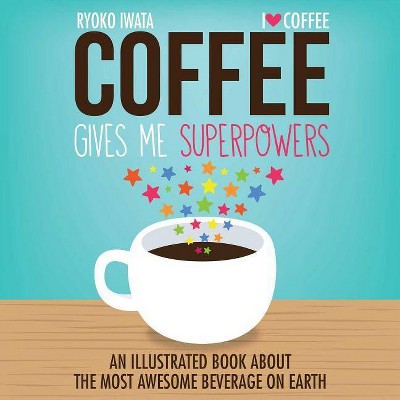 RYOKO IWATA

I ♥ COFFEE

COFFEE

GIVES ME SUPERPOWERS

AN ILLUSTRATED BOOK ABOUT THE MOST AWESOME BEVERAGE ON EARTH